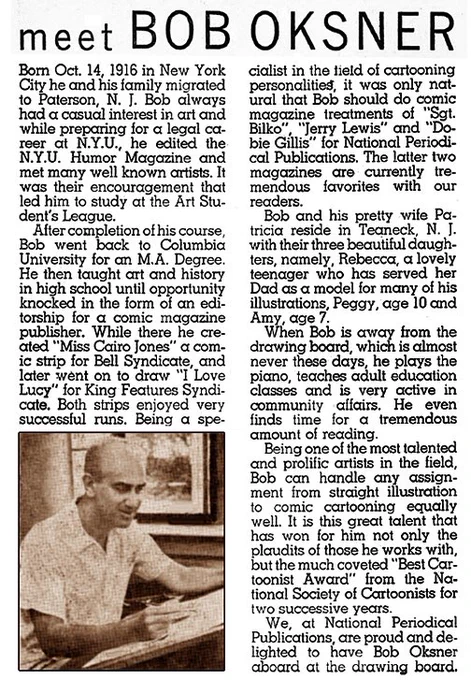 meet BOB OKSNER

Born Oct. 14, 1916 in New York City he and his family migrated to Paterson, N. J. Bob always had a casual interest in art and while preparing for a legal career at N.Y.U., he edited the N.Y.U. Humor Magazine and met many well known artists. It was their encouragement that led him to study at the Art Student's League.

After completion of his course, Bob went back to Columbia University for an M.A. Degree. He then taught art and history in high school until opportunity knocked in the form of an editorship for a comic magazine publisher. While there he created "Miss Cairo Jones" a comic strip for Bell Syndicate, and later went on to draw "I Love Lucy" for King Features Syndicate. Both strips enjoyed very successful runs. Being a specialist in the field of cartooning personalities, it was only natural that Bob should do comic magazine treatments of "Sgt. Bilko", "Jerry Lewis" and "Dobie Gillis" for National Periodical Publications. The latter two magazines are currently tremendous favorites with our readers.

Bob and his pretty wife Patricia reside in Teaneck, N. J. with their three beautiful daughters, namely, Rebecca, a lovely teenager who has served her Dad as a model for many of his illustrations, Peggy, age 10 and Amy, age 7.

When Bob is away from the drawing board, which is almost never these days, he plays the piano, teaches adult education classes and is very active in community affairs. He even finds time for a tremendous amount of reading.

Being one of the most talented and prolific artists in the field, Bob can handle any assignment from straight illustration to comic cartooning equally well. It is this great talent that has won for him not only the plaudits of those he works with, but the much coveted "Best Cartoonist Award" from the National Society of Cartoonists for two successive years.

We, at National Periodical Publications, are proud and delighted to have Bob Oksner aboard at the drawing board.